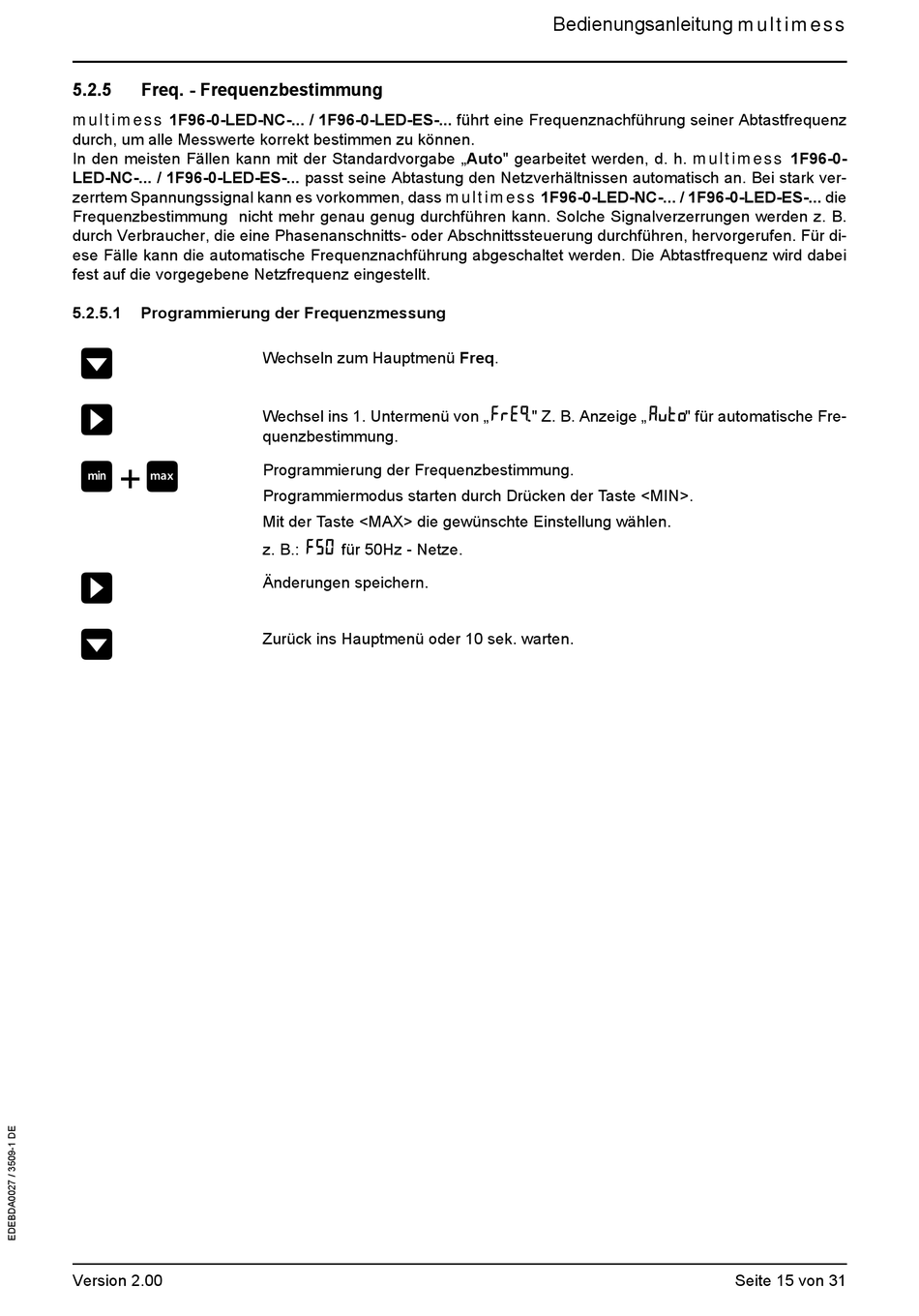 Bedienungsanleitung multimess

5.2.5 Freq. - Frequenzbestimmung

multimess 1F96-0-LED-NC-... / 1F96-0-LED-ES-... führt eine Frequenznachführung seiner Abtastfrequenz durch, um alle Messwerte korrekt bestimmen zu können.
In den meisten Fällen kann mit der Standardvorgabe „Auto" gearbeitet werden, d. h. multimess 1F96-0-LED-NC-... / 1F96-0-LED-ES-... passt seine Abtastung den Netzverhältnissen automatisch an. Bei stark verzerrtem Spannungssignal kann es vorkommen, dass multimess 1F96-0-LED-NC-... / 1F96-0-LED-ES-... die Frequenzbestimmung nicht mehr genau genug durchführen kann. Solche Signalverzerrungen werden z. B. durch Verbraucher, die eine Phasenanschnitts- oder Abschnittssteuerung durchführen, hervorgerufen. Für diese Fälle kann die automatische Frequenznachführung abgeschaltet werden. Die Abtastfrequenz wird dabei fest auf die vorgegebene Netzfrequenz eingestellt.

5.2.5.1 Programmierung der Frequenzmessung

Wechseln zum Hauptmenü Freq.

Wechsel ins 1. Untermenü von „FrEq" Z. B. Anzeige „Auto" für automatische Frequenzbestimmung.

min + max

Programmierung der Frequenzbestimmung.
Programmiermodus starten durch Drücken der Taste <MIN>.
Mit der Taste <MAX> die gewünschte Einstellung wählen.
z. B.: F50 für 50Hz - Netze.

Änderungen speichern.

Zurück ins Hauptmenü oder 10 sek. warten.

EDEBDA0027 / 3509-1 DE

Version 2.00 Seite 15 von 31